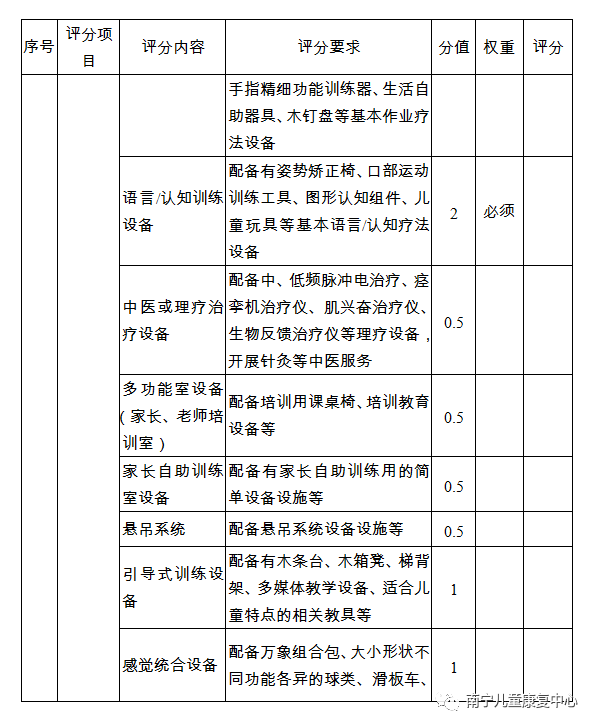 | 序号 | 评分项目 | 评分内容 | 评分要求 | 分值 | 权重 | 评分 |
|---|---|---|---|---|---|---|
| | | | 手指精细功能训练器、生活自助器具、木钉盘等基本作业疗法设备 | | | |
| | | 语言/认知训练设备 | 配备有姿势矫正椅、口部运动训练工具、图形认知组件、儿童玩具等基本语言/认知疗法设备 | 2 | 必须 | |
| | | 中医或理疗治疗设备 | 配备中、低频脉冲电治疗、痉挛机治疗仪、肌兴奋治疗仪、生物反馈治疗仪等理疗设备，开展针灸等中医服务 | 0.5 | | |
| | | 多功能室设备（家长、老师培训室） | 配备培训用课桌椅、培训教育设备等 | 0.5 | | |
| | | 家长自助训练室设备 | 配备有家长自助训练用的简单设备设施等 | 0.5 | | |
| | | 悬吊系统 | 配备悬吊系统设备设施等 | 0.5 | | |
| | | 引导式训练设备 | 配备有木条台、木箱凳、梯背架、多媒体教学设备、适合儿童特点的相关教具等 | 1 | | |
| | | 感觉统合设备 | 配备万象组合包、大小形状不同功能各异的球类、滑板车、 | 1 | | |

南宁儿童康复中心